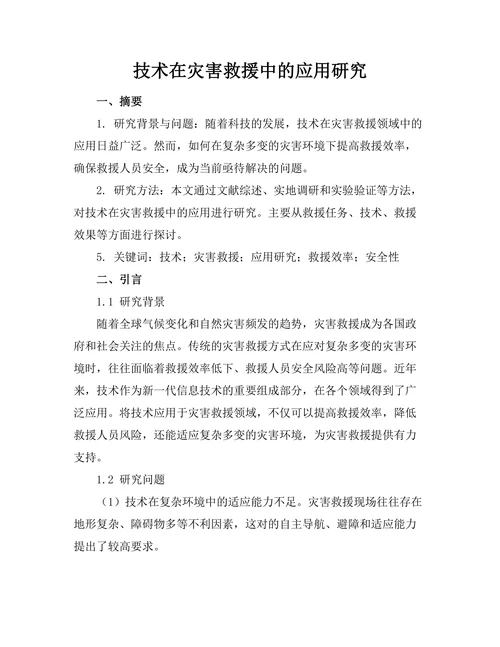 技术在灾害救援中的应用研究

一、摘要

1. 研究背景与问题：随着科技的发展，技术在灾害救援领域中的应用日益广泛。然而，如何在复杂多变的灾害环境下提高救援效率，确保救援人员安全，成为当前亟待解决的问题。

2. 研究方法：本文通过文献综述、实地调研和实验验证等方法，对技术在灾害救援中的应用进行研究。主要从救援任务、技术、救援效果等方面进行探讨。

5. 关键词：技术；灾害救援；应用研究；救援效率；安全性

二、引言

1.1 研究背景

随着全球气候变化和自然灾害频发的趋势，灾害救援成为各国政府和社会关注的焦点。传统的灾害救援方式在应对复杂多变的灾害环境时，往往面临着救援效率低下、救援人员安全风险高等问题。近年来，技术作为新一代信息技术的重要组成部分，在各个领域得到了广泛应用。将技术应用于灾害救援领域，不仅可以提高救援效率，降低救援人员风险，还能适应复杂多变的灾害环境，为灾害救援提供有力支持。

1.2 研究问题

（1）技术在复杂环境中的适应能力不足。灾害救援现场往往存在地形复杂、障碍物多等不利因素，这对的自主导航、避障和适应能力提出了较高要求。